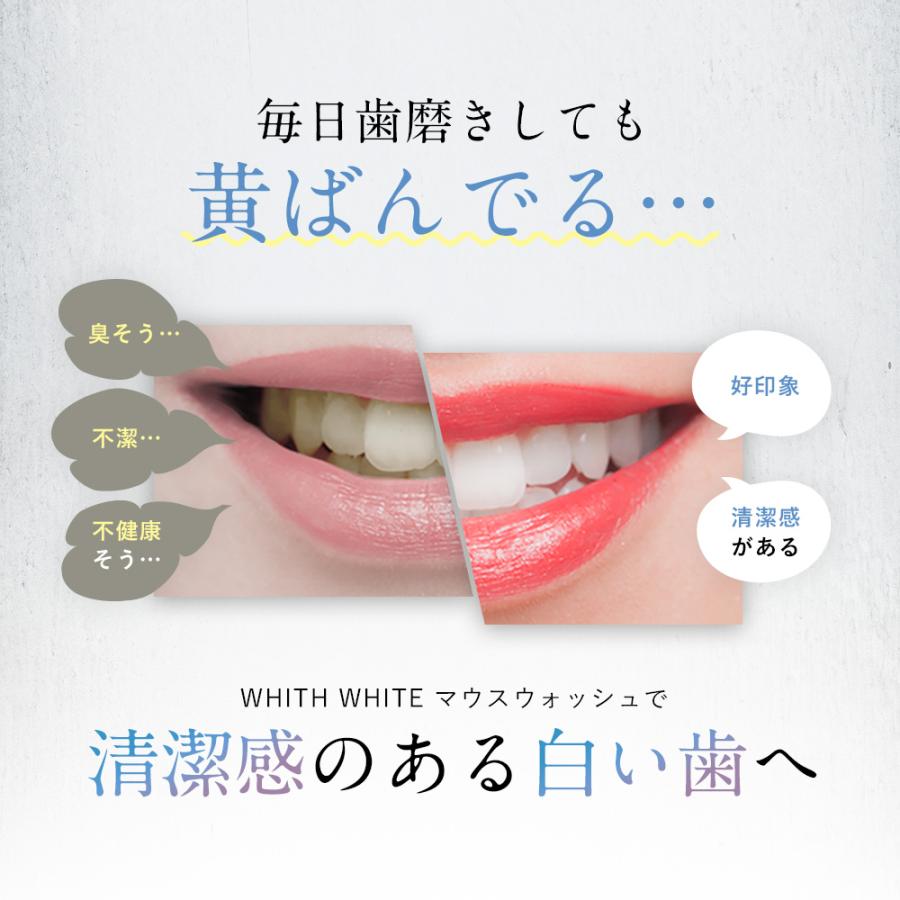 毎日歯磨きしても
黄ばんでる…

臭そう…

不潔…

不健康そう…

好印象

清潔感がある

WHITH WHITE マウスウォッシュで
清潔感のある白い歯へ